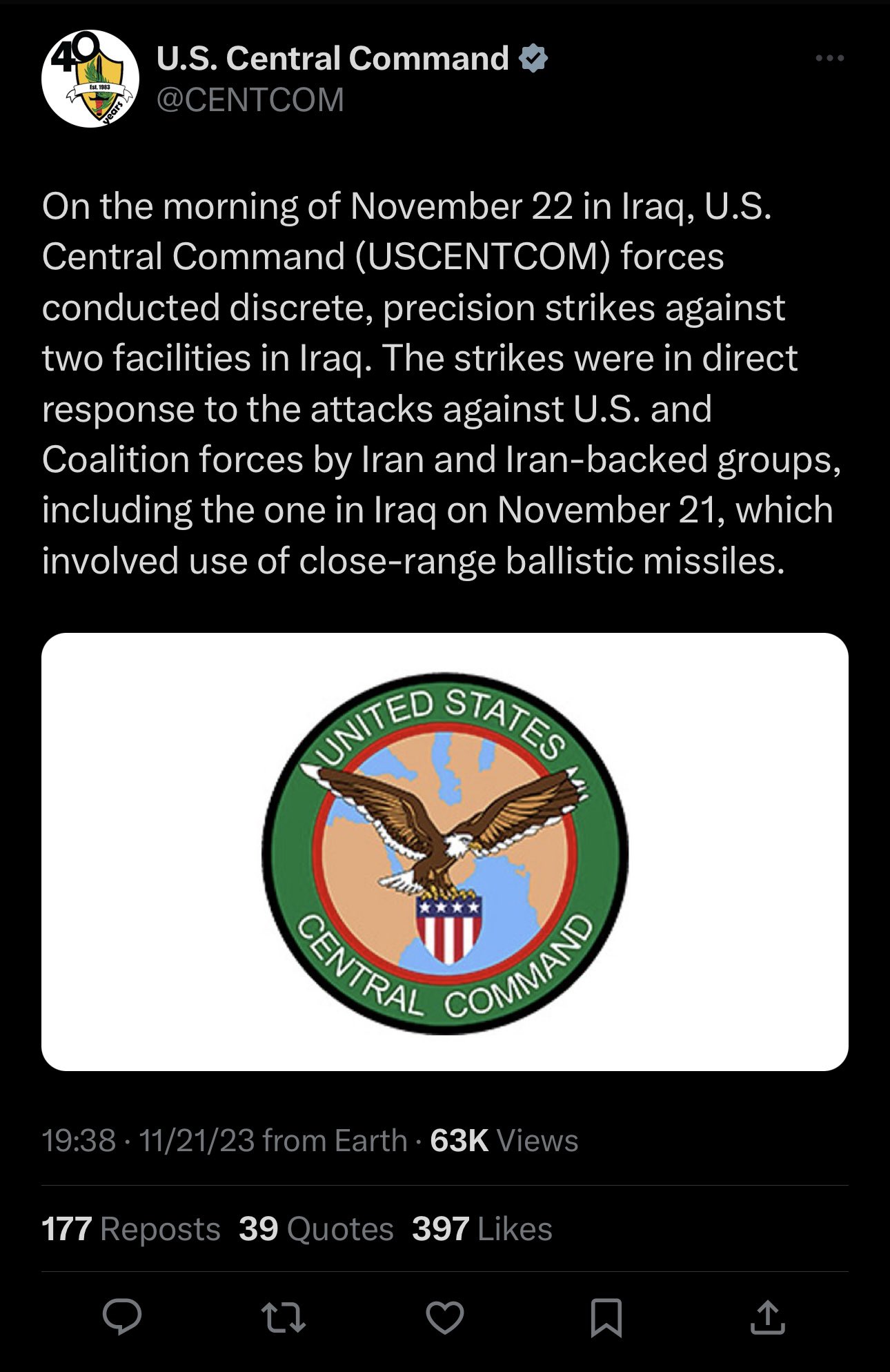 40 Est. 1983 years

U.S. Central Command
@CENTCOM

On the morning of November 22 in Iraq, U.S. Central Command (USCENTCOM) forces conducted discrete, precision strikes against two facilities in Iraq. The strikes were in direct response to the attacks against U.S. and Coalition forces by Iran and Iran-backed groups, including the one in Iraq on November 21, which involved use of close-range ballistic missiles.

UNITED STATES CENTRAL COMMAND

19:38 · 11/21/23 from Earth · 63K Views

177 Reposts 39 Quotes 397 Likes